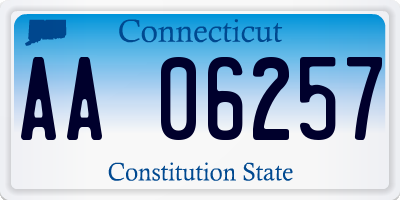 Connecticut

AA 06257

Constitution State